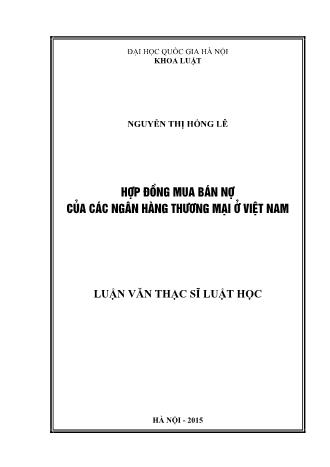 ĐẠI HỌC QUỐC GIA HÀ NỘI
KHOA LUẬT

NGUYỄN THỊ HỒNG LÊ

HỢP ĐỒNG MUA BÁN NỢ
CỦA CÁC NGÂN HÀNG THƯƠNG MẠI Ở VIỆT NAM

LUẬN VĂN THẠC SĨ LUẬT HỌC

HÀ NỘI - 2015